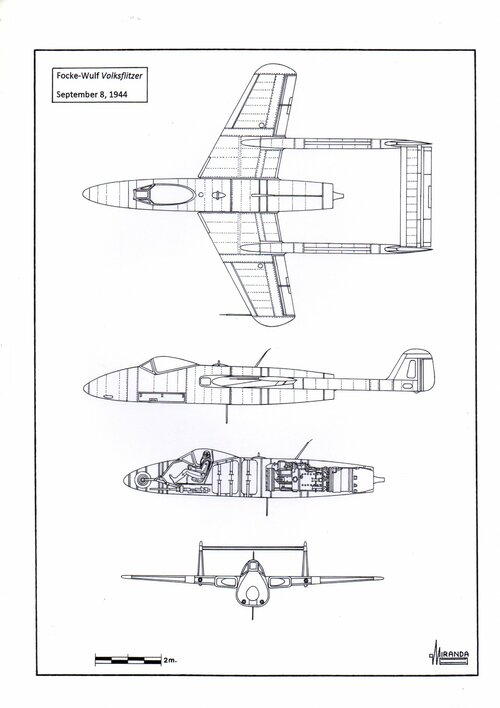 Focke-Wulf Volksflitzer
September 8, 1944

2m.

MIRANDA